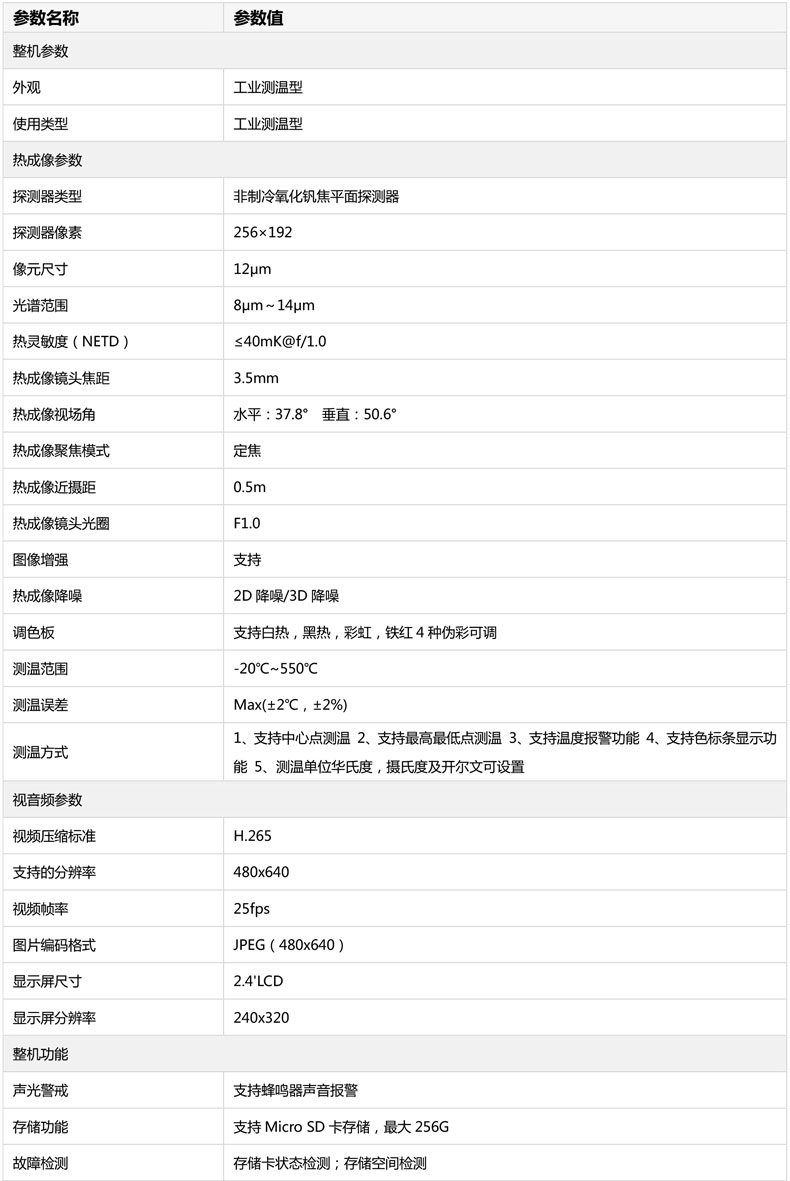 | 参数名称 | 参数值 |
|---|---|
| 整机参数 | |
| 外观 | 工业测温型 |
| 使用类型 | 工业测温型 |
| 热成像参数 | |
| 探测器类型 | 非制冷氧化钒焦平面探测器 |
| 探测器像素 | 256×192 |
| 像元尺寸 | 12μm |
| 光谱范围 | 8μm～14μm |
| 热灵敏度（NETD） | ≤40mK@f/1.0 |
| 热成像镜头焦距 | 3.5mm |
| 热成像视场角 | 水平：37.8° 垂直：50.6° |
| 热成像聚焦模式 | 定焦 |
| 热成像近摄距 | 0.5m |
| 热成像镜头光圈 | F1.0 |
| 图像增强 | 支持 |
| 热成像降噪 | 2D 降噪/3D 降噪 |
| 调色板 | 支持白热，黑热，彩虹，铁红 4 种伪彩可调 |
| 测温范围 | -20℃~550℃ |
| 测温误差 | Max(±2℃，±2%) |
| 测温方式 | 1、支持中心点测温 2、支持最高最低点测温 3、支持温度报警功能 4、支持色标条显示功能 5、测温单位华氏度，摄氏度及开尔文可设置 |
| 视音频参数 | |
| 视频压缩标准 | H.265 |
| 支持的分辨率 | 480x640 |
| 视频帧率 | 25fps |
| 图片编码格式 | JPEG（480x640） |
| 显示屏尺寸 | 2.4'LCD |
| 显示屏分辨率 | 240x320 |
| 整机功能 | |
| 声光警戒 | 支持蜂鸣器声音报警 |
| 存储功能 | 支持 Micro SD 卡存储，最大 256G |
| 故障检测 | 存储卡状态检测；存储空间检测 |